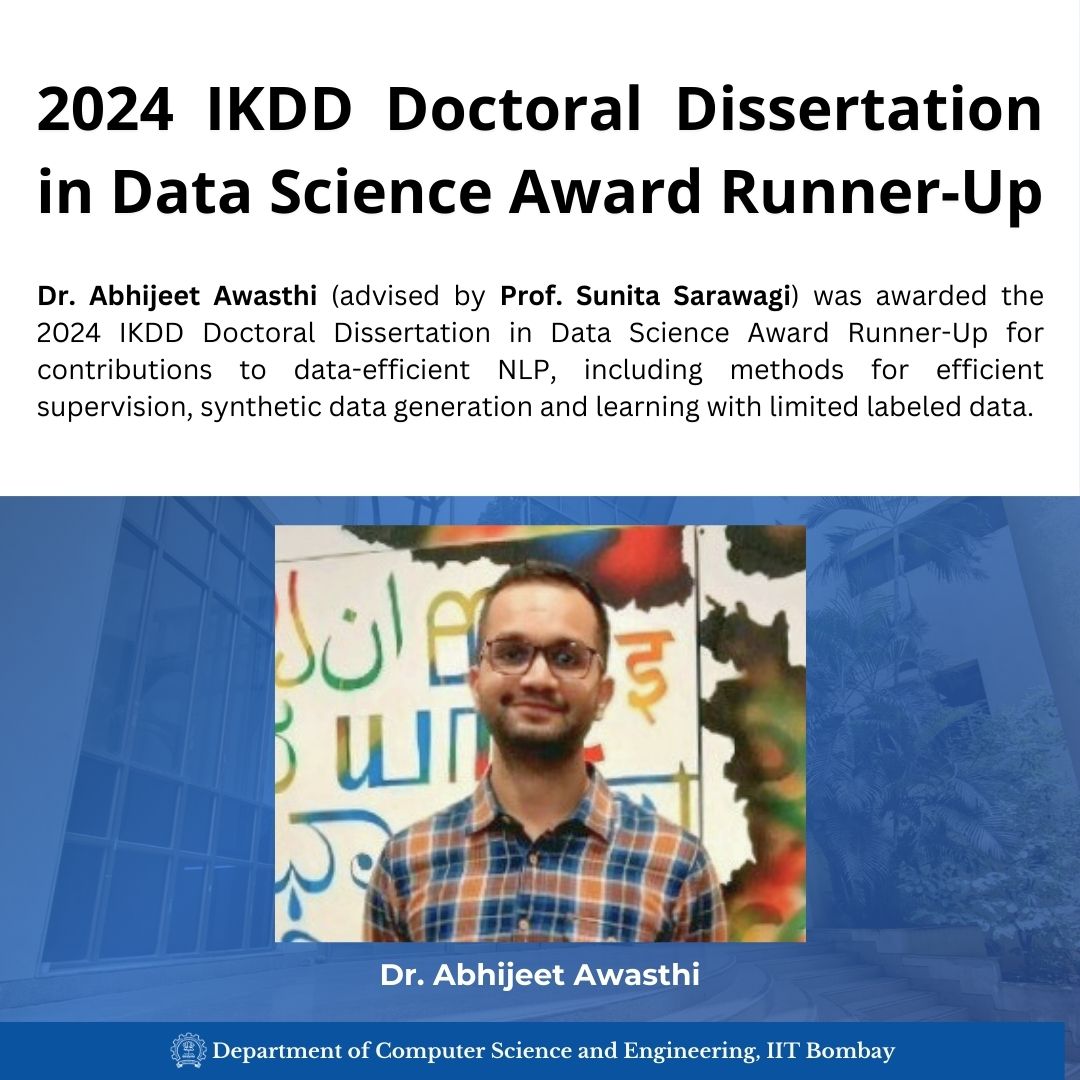 2024 IKDD Doctoral Dissertation in Data Science Award Runner-Up

Dr. Abhijeet Awasthi (advised by Prof. Sunita Sarawagi) was awarded the 2024 IKDD Doctoral Dissertation in Data Science Award Runner-Up for contributions to data-efficient NLP, including methods for efficient supervision, synthetic data generation and learning with limited labeled data.

Dr. Abhijeet Awasthi

Department of Computer Science and Engineering, IIT Bombay